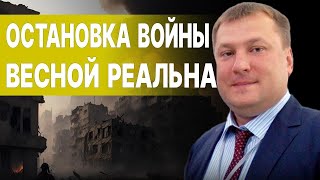 ОСТАНОВКА ВОЙНЫ
ВЕСНОЙ РЕАЛЬНА